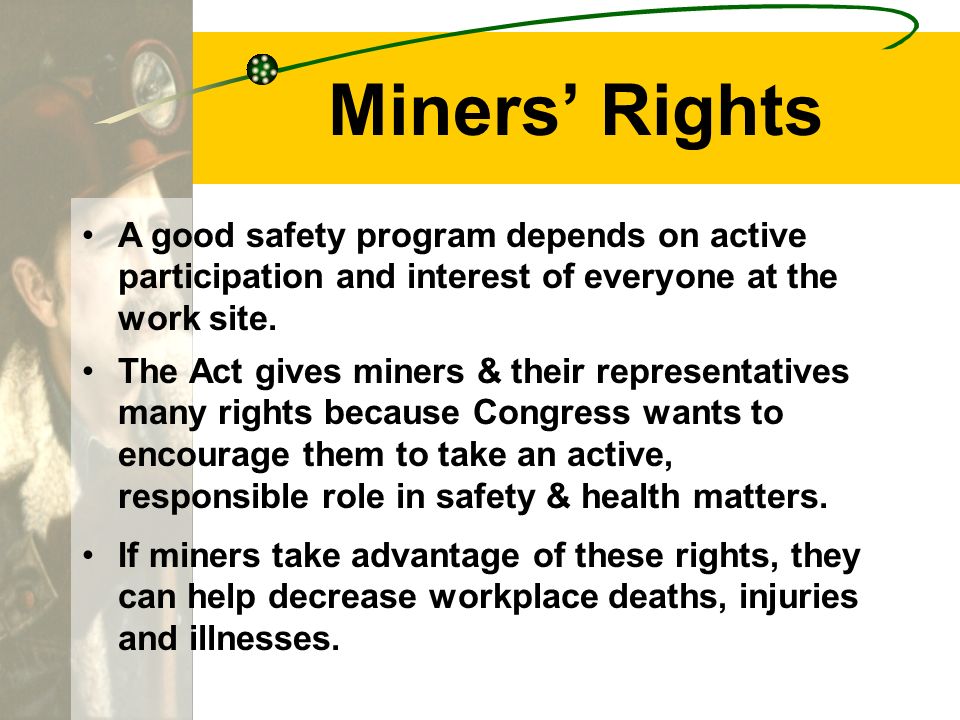 Miners’ Rights

• A good safety program depends on active participation and interest of everyone at the work site.

• The Act gives miners & their representatives many rights because Congress wants to encourage them to take an active, responsible role in safety & health matters.

• If miners take advantage of these rights, they can help decrease workplace deaths, injuries and illnesses.